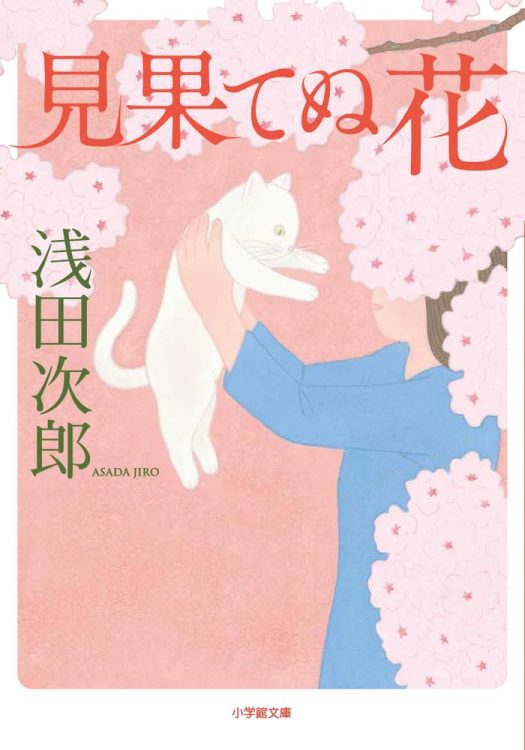 見果てぬ花

浅田次郎
ASADA JIRO

小学館文庫